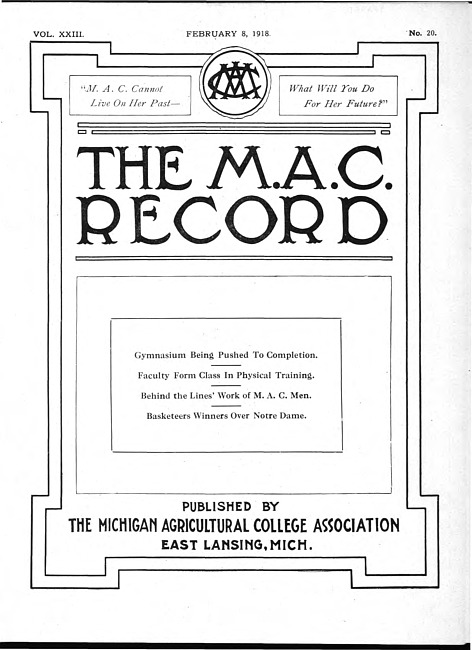 VOL. XXIII.

FEBRUARY 8, 1918.

No. 20.

"M. A. C. Cannot Live On Her Past—

MAC

What Will You Do For Her Future?"

THE M.A.C. RECORD

Gymnasium Being Pushed To Completion.

Faculty Form Class In Physical Training.

Behind the Lines' Work of M. A. C. Men.

Basketeers Winners Over Notre Dame.

PUBLISHED BY
THE MICHIGAN AGRICULTURAL COLLEGE ASSOCIATION
EAST LANSING, MICH.